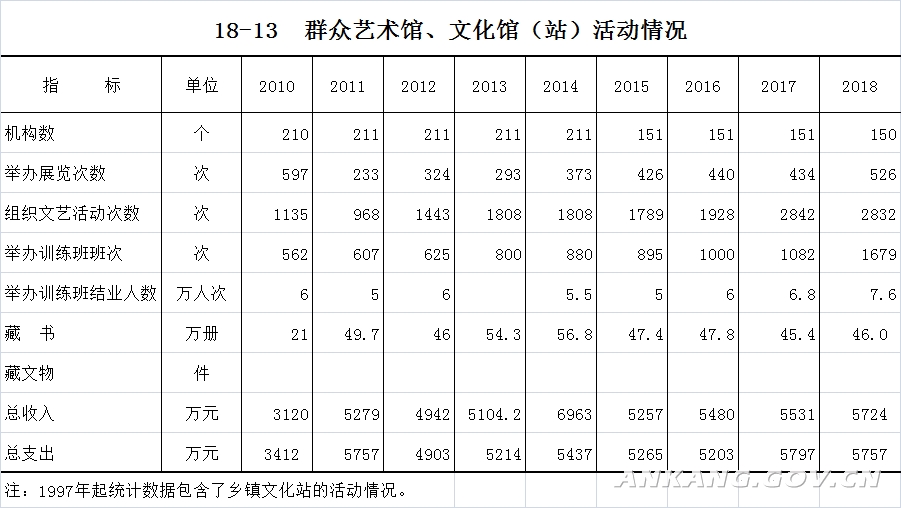 18-13 群众艺术馆、文化馆（站）活动情况

| 指　　标 | 单位 | 2010 | 2011 | 2012 | 2013 | 2014 | 2015 | 2016 | 2017 | 2018 |
|---|---|---|---|---|---|---|---|---|---|---|
| 机构数 | 个 | 210 | 211 | 211 | 211 | 211 | 151 | 151 | 151 | 150 |
| 举办展览次数 | 次 | 597 | 233 | 324 | 293 | 373 | 426 | 440 | 434 | 526 |
| 组织文艺活动次数 | 次 | 1135 | 968 | 1443 | 1808 | 1808 | 1789 | 1928 | 2842 | 2832 |
| 举办训练班班次 | 次 | 562 | 607 | 625 | 800 | 880 | 895 | 1000 | 1082 | 1679 |
| 举办训练班结业人数 | 万人次 | 6 | 5 | 6 | | 5.5 | 5 | 6 | 6.8 | 7.6 |
| 藏　书 | 万册 | 21 | 49.7 | 46 | 54.3 | 56.8 | 47.4 | 47.8 | 45.4 | 46.0 |
| 藏文物 | 件 | | | | | | | | | |
| 总收入 | 万元 | 3120 | 5279 | 4942 | 5104.2 | 6963 | 5257 | 5480 | 5531 | 5724 |
| 总支出 | 万元 | 3412 | 5757 | 4903 | 5214 | 5437 | 5265 | 5203 | 5797 | 5757 |

注：1997年起统计数据包含了乡镇文化站的活动情况。

ANKANG.GOV.CN